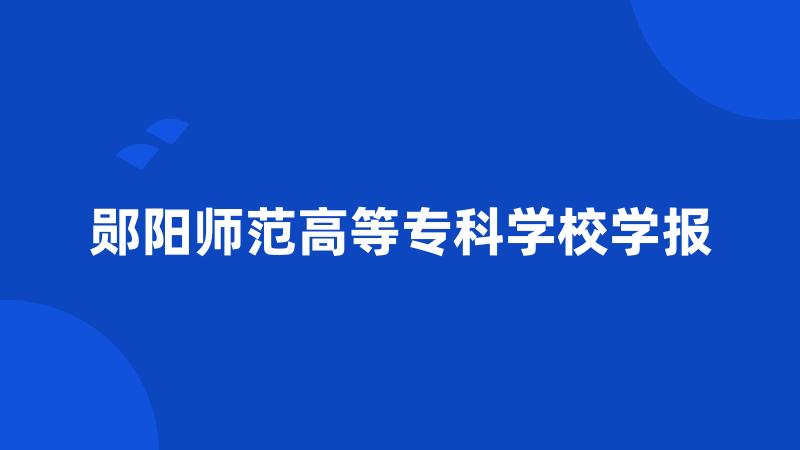 郧阳师范高等专科学校学报